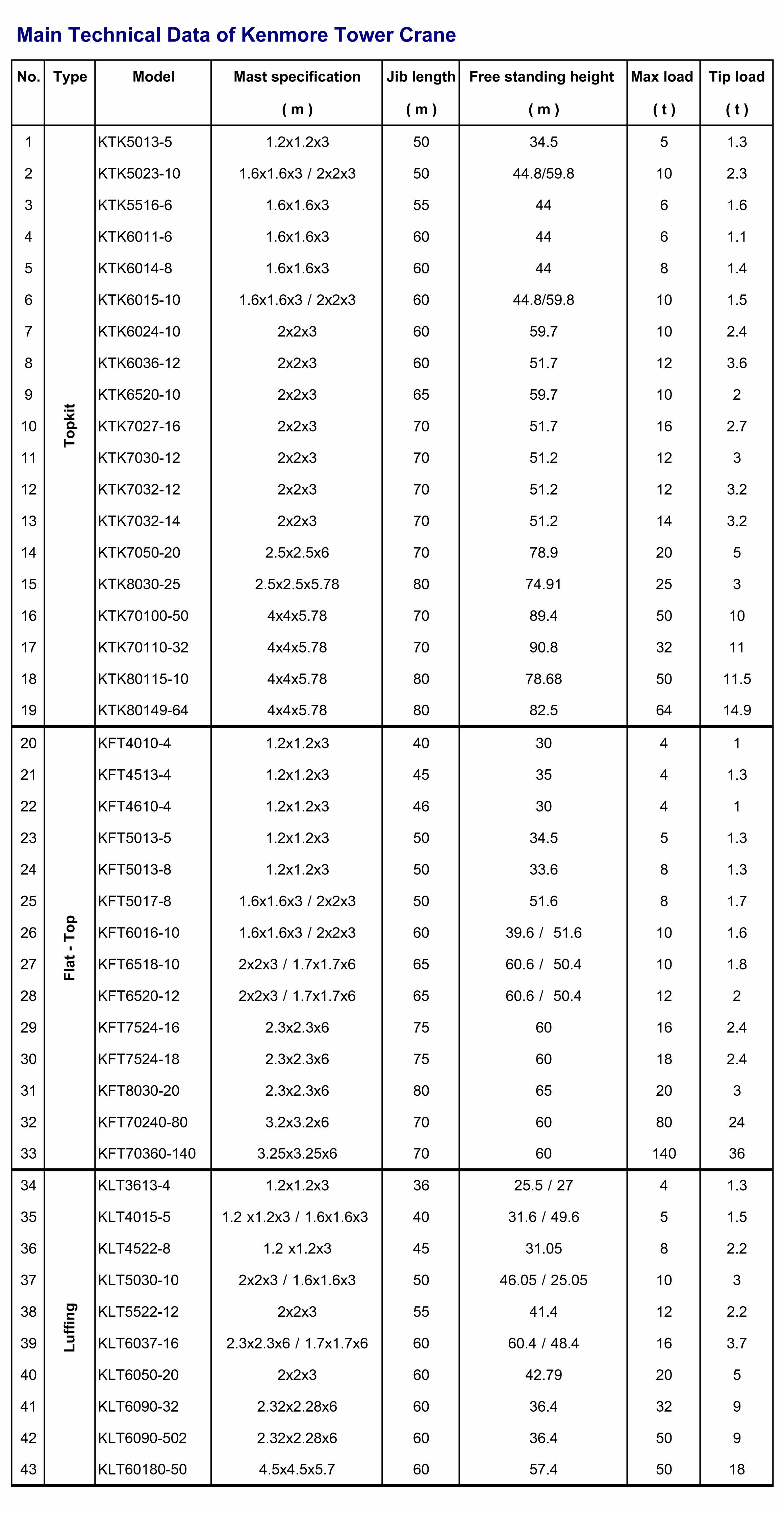 Main Technical Data of Kenmore Tower Crane

| No. | Type | Model | Mast specification ( m ) | Jib length ( m ) | Free standing height ( m ) | Max load ( t ) | Tip load ( t ) |
|---|---|---|---|---|---|---|---|
| 1 | Topkit | KTK5013-5 | 1.2x1.2x3 | 50 | 34.5 | 5 | 1.3 |
| 2 | | KTK5023-10 | 1.6x1.6x3 / 2x2x3 | 50 | 44.8/59.8 | 10 | 2.3 |
| 3 | | KTK5516-6 | 1.6x1.6x3 | 55 | 44 | 6 | 1.6 |
| 4 | | KTK6011-6 | 1.6x1.6x3 | 60 | 44 | 6 | 1.1 |
| 5 | | KTK6014-8 | 1.6x1.6x3 | 60 | 44 | 8 | 1.4 |
| 6 | | KTK6015-10 | 1.6x1.6x3 / 2x2x3 | 60 | 44.8/59.8 | 10 | 1.5 |
| 7 | | KTK6024-10 | 2x2x3 | 60 | 59.7 | 10 | 2.4 |
| 8 | | KTK6036-12 | 2x2x3 | 60 | 51.7 | 12 | 3.6 |
| 9 | | KTK6520-10 | 2x2x3 | 65 | 59.7 | 10 | 2 |
| 10 | | KTK7027-16 | 2x2x3 | 70 | 51.7 | 16 | 2.7 |
| 11 | | KTK7030-12 | 2x2x3 | 70 | 51.2 | 12 | 3 |
| 12 | | KTK7032-12 | 2x2x3 | 70 | 51.2 | 12 | 3.2 |
| 13 | | KTK7032-14 | 2x2x3 | 70 | 51.2 | 14 | 3.2 |
| 14 | | KTK7050-20 | 2.5x2.5x6 | 70 | 78.9 | 20 | 5 |
| 15 | | KTK8030-25 | 2.5x2.5x5.78 | 80 | 74.91 | 25 | 3 |
| 16 | | KTK70100-50 | 4x4x5.78 | 70 | 89.4 | 50 | 10 |
| 17 | | KTK70110-32 | 4x4x5.78 | 70 | 90.8 | 32 | 11 |
| 18 | | KTK80115-10 | 4x4x5.78 | 80 | 78.68 | 50 | 11.5 |
| 19 | | KTK80149-64 | 4x4x5.78 | 80 | 82.5 | 64 | 14.9 |
| 20 | Flat - Top | KFT4010-4 | 1.2x1.2x3 | 40 | 30 | 4 | 1 |
| 21 | | KFT4513-4 | 1.2x1.2x3 | 45 | 35 | 4 | 1.3 |
| 22 | | KFT4610-4 | 1.2x1.2x3 | 46 | 30 | 4 | 1 |
| 23 | | KFT5013-5 | 1.2x1.2x3 | 50 | 34.5 | 5 | 1.3 |
| 24 | | KFT5013-8 | 1.2x1.2x3 | 50 | 33.6 | 8 | 1.3 |
| 25 | | KFT5017-8 | 1.6x1.6x3 / 2x2x3 | 50 | 51.6 | 8 | 1.7 |
| 26 | | KFT6016-10 | 1.6x1.6x3 / 2x2x3 | 60 | 39.6 / 51.6 | 10 | 1.6 |
| 27 | | KFT6518-10 | 2x2x3 / 1.7x1.7x6 | 65 | 60.6 / 50.4 | 10 | 1.8 |
| 28 | | KFT6520-12 | 2x2x3 / 1.7x1.7x6 | 65 | 60.6 / 50.4 | 12 | 2 |
| 29 | | KFT7524-16 | 2.3x2.3x6 | 75 | 60 | 16 | 2.4 |
| 30 | | KFT7524-18 | 2.3x2.3x6 | 75 | 60 | 18 | 2.4 |
| 31 | | KFT8030-20 | 2.3x2.3x6 | 80 | 65 | 20 | 3 |
| 32 | | KFT70240-80 | 3.2x3.2x6 | 70 | 60 | 80 | 24 |
| 33 | | KFT70360-140 | 3.25x3.25x6 | 70 | 60 | 140 | 36 |
| 34 | Luffing | KLT3613-4 | 1.2x1.2x3 | 36 | 25.5 / 27 | 4 | 1.3 |
| 35 | | KLT4015-5 | 1.2 x1.2x3 / 1.6x1.6x3 | 40 | 31.6 / 49.6 | 5 | 1.5 |
| 36 | | KLT4522-8 | 1.2 x1.2x3 | 45 | 31.05 | 8 | 2.2 |
| 37 | | KLT5030-10 | 2x2x3 / 1.6x1.6x3 | 50 | 46.05 / 25.05 | 10 | 3 |
| 38 | | KLT5522-12 | 2x2x3 | 55 | 41.4 | 12 | 2.2 |
| 39 | | KLT6037-16 | 2.3x2.3x6 / 1.7x1.7x6 | 60 | 60.4 / 48.4 | 16 | 3.7 |
| 40 | | KLT6050-20 | 2x2x3 | 60 | 42.79 | 20 | 5 |
| 41 | | KLT6090-32 | 2.32x2.28x6 | 60 | 36.4 | 32 | 9 |
| 42 | | KLT6090-502 | 2.32x2.28x6 | 60 | 36.4 | 50 | 9 |
| 43 | | KLT60180-50 | 4.5x4.5x5.7 | 60 | 57.4 | 50 | 18 |